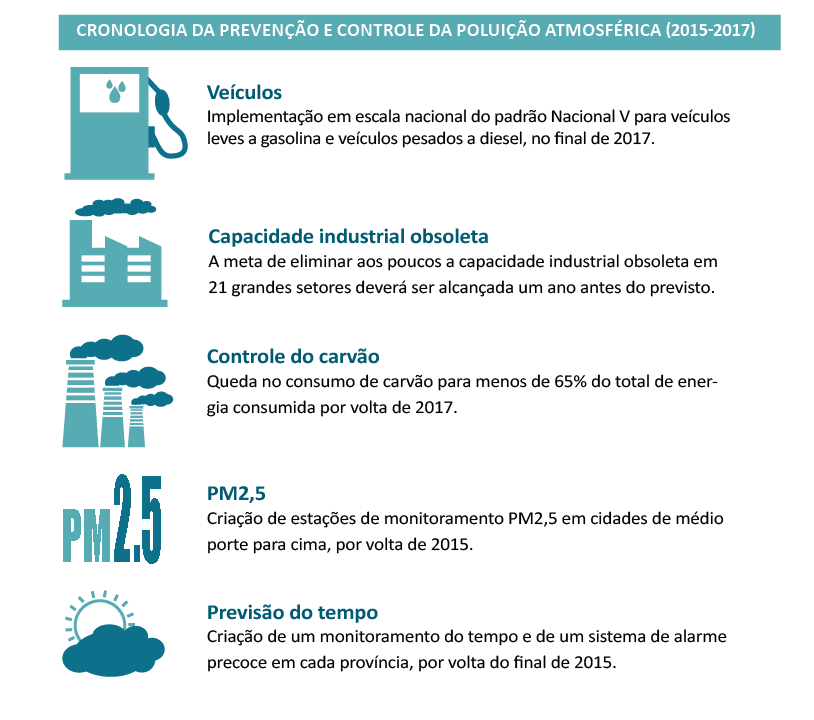 CRONOLOGIA DA PREVENÇÃO E CONTROLE DA POLUIÇÃO ATMOSFÉRICA (2015-2017)

Veículos
Implementação em escala nacional do padrão Nacional V para veículos leves a gasolina e veículos pesados a diesel, no final de 2017.

Capacidade industrial obsoleta
A meta de eliminar aos poucos a capacidade industrial obsoleta em 21 grandes setores deverá ser alcançada um ano antes do previsto.

Controle do carvão
Queda no consumo de carvão para menos de 65% do total de energia consumida por volta de 2017.

PM2.5

PM2,5
Criação de estações de monitoramento PM2,5 em cidades de médio porte para cima, por volta de 2015.

Previsão do tempo
Criação de um monitoramento do tempo e de um sistema de alarme precoce em cada província, por volta do final de 2015.